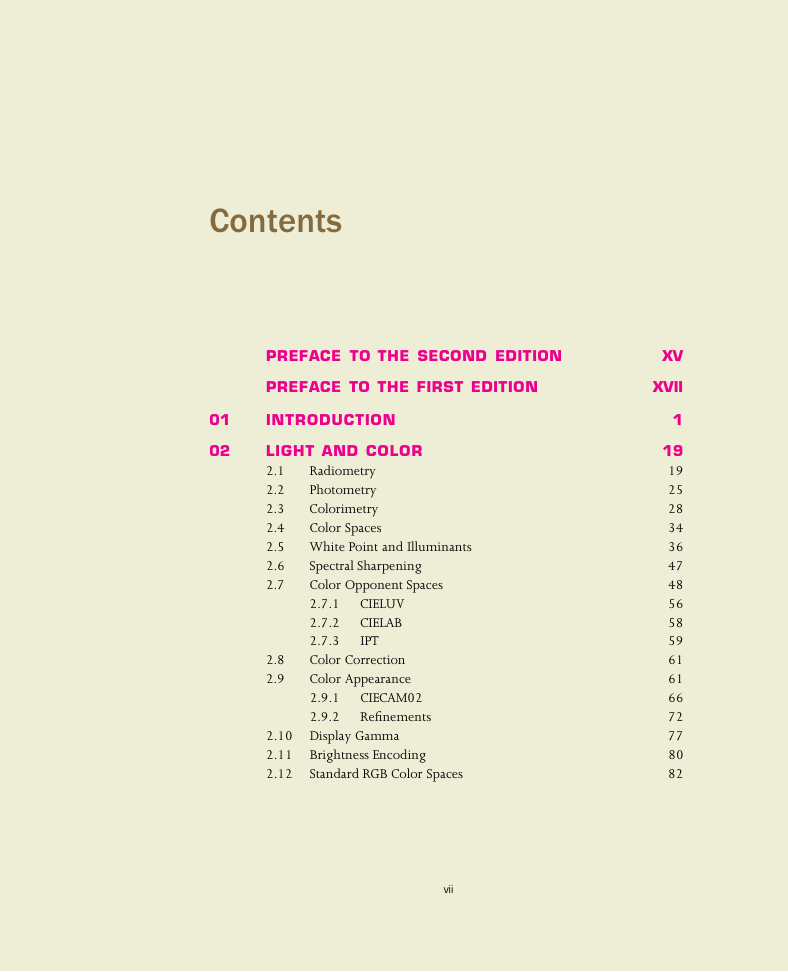 Contents

PREFACE TO THE SECOND EDITION XV

PREFACE TO THE FIRST EDITION XVII

01 INTRODUCTION 1

02 LIGHT AND COLOR 19

2.1 Radiometry 19
2.2 Photometry 25
2.3 Colorimetry 28
2.4 Color Spaces 34
2.5 White Point and Illuminants 36
2.6 Spectral Sharpening 47
2.7 Color Opponent Spaces 48
2.7.1 CIELUV 56
2.7.2 CIELAB 58
2.7.3 IPT 59
2.8 Color Correction 61
2.9 Color Appearance 61
2.9.1 CIECAM02 66
2.9.2 Refinements 72
2.10 Display Gamma 77
2.11 Brightness Encoding 80
2.12 Standard RGB Color Spaces 82

vii